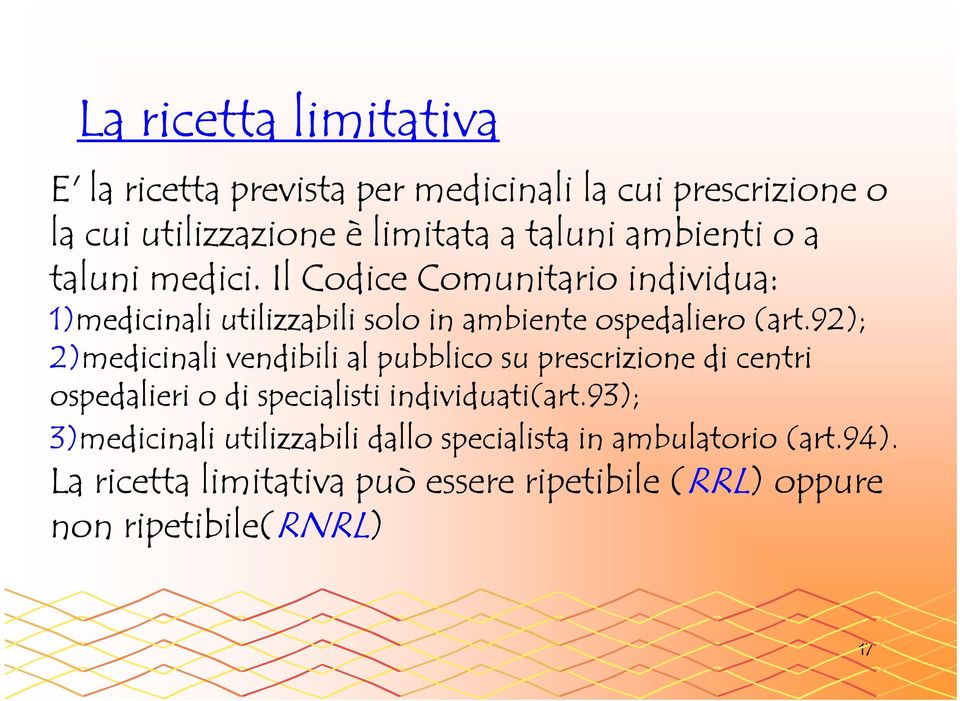 La ricetta limitativa

E' la ricetta prevista per medicinali la cui prescrizione o la cui utilizzazione è limitata a taluni ambienti o a taluni medici. Il Codice Comunitario individua:
1)medicinali utilizzabili solo in ambiente ospedaliero (art.92);
2)medicinali vendibili al pubblico su prescrizione di centri ospedalieri o di specialisti individuati(art.93);
3)medicinali utilizzabili dallo specialista in ambulatorio (art.94).
La ricetta limitativa può essere ripetibile (RRL) oppure non ripetibile(RNRL)

17